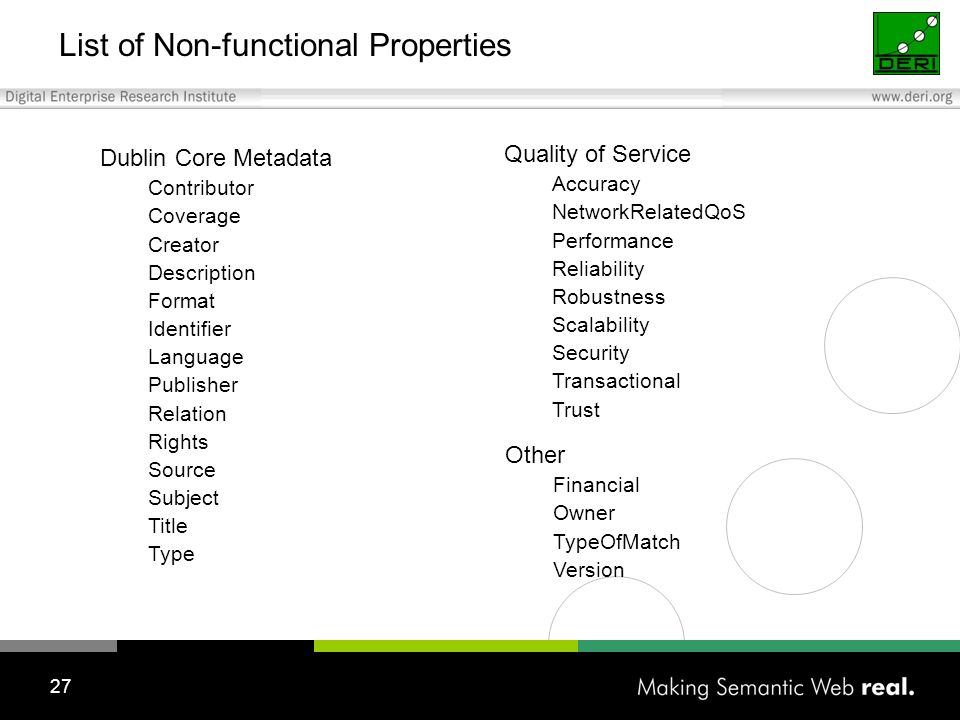 List of Non-functional Properties

DERI

Digital Enterprise Research Institute

www.deri.org

Dublin Core Metadata
Contributor
Coverage
Creator
Description
Format
Identifier
Language
Publisher
Relation
Rights
Source
Subject
Title
Type

Quality of Service
Accuracy
NetworkRelatedQoS
Performance
Reliability
Robustness
Scalability
Security
Transactional
Trust

Other
Financial
Owner
TypeOfMatch
Version

27

Making Semantic Web real.